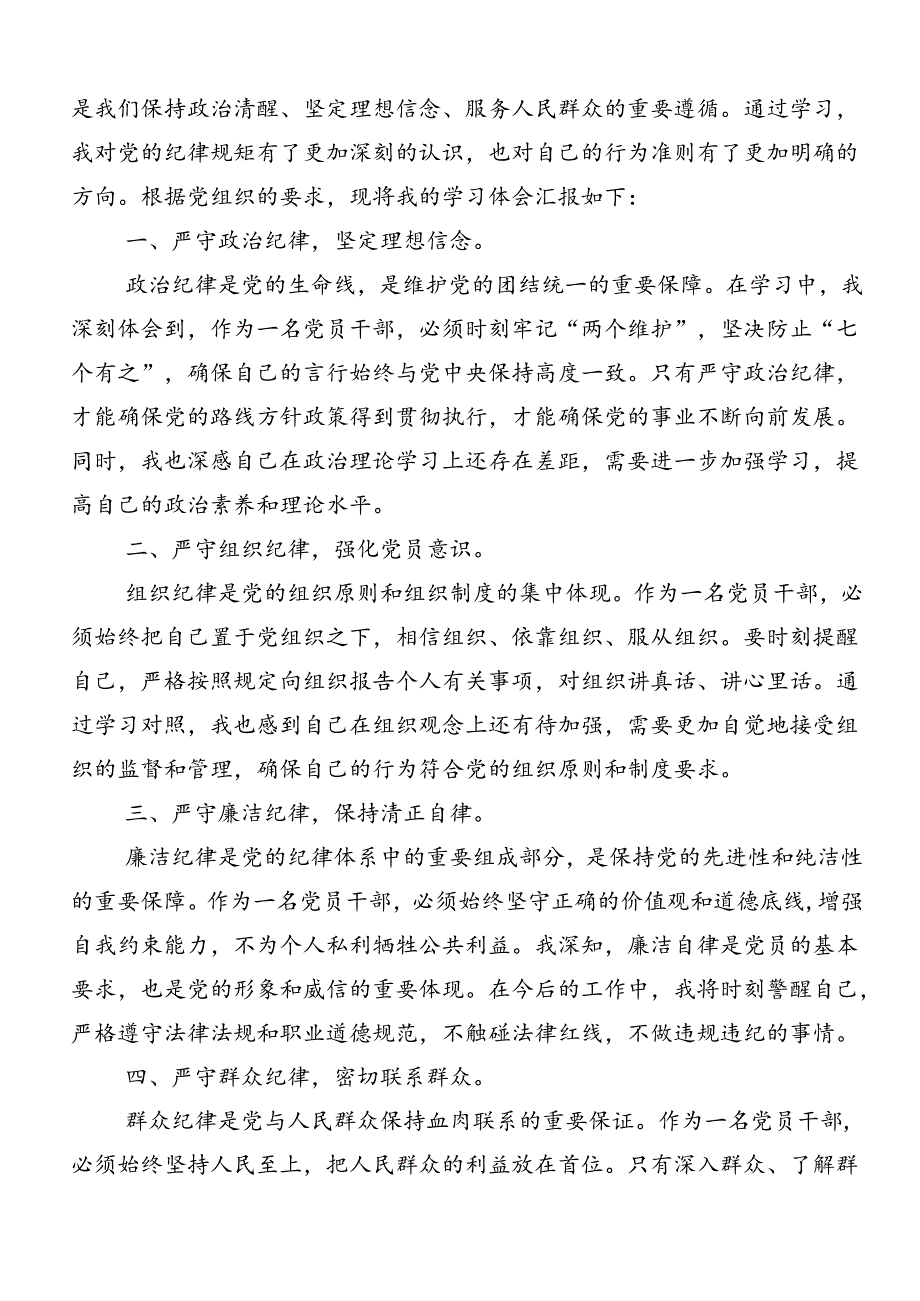 是我们保持政治清醒、坚定理想信念、服务人民群众的重要遵循。通过学习，我对党的纪律规矩有了更加深刻的认识，也对自己的行为准则有了更加明确的方向。根据党组织的要求，现将我的学习体会汇报如下：

一、严守政治纪律，坚定理想信念。

政治纪律是党的生命线，是维护党的团结统一的重要保障。在学习中，我深刻体会到，作为一名党员干部，必须时刻牢记“两个维护”，坚决防止“七个有之”，确保自己的言行始终与党中央保持高度一致。只有严守政治纪律，才能确保党的路线方针政策得到贯彻执行，才能确保党的事业不断向前发展。同时，我也深感自己在政治理论学习上还存在差距，需要进一步加强学习，提高自己的政治素养和理论水平。

二、严守组织纪律，强化党员意识。

组织纪律是党的组织原则和组织制度的集中体现。作为一名党员干部，必须始终把自己置于党组织之下，相信组织、依靠组织、服从组织。要时刻提醒自己，严格按照规定向组织报告个人有关事项，对组织讲真话、讲心里话。通过学习对照，我也感到自己在组织观念上还有待加强，需要更加自觉地接受组织的监督和管理，确保自己的行为符合党的组织原则和制度要求。

三、严守廉洁纪律，保持清正自律。

廉洁纪律是党的纪律体系中的重要组成部分，是保持党的先进性和纯洁性的重要保障。作为一名党员干部，必须始终坚守正确的价值观和道德底线，增强自我约束能力，不为个人私利牺牲公共利益。我深知，廉洁自律是党员的基本要求，也是党的形象和威信的重要体现。在今后的工作中，我将时刻警醒自己，严格遵守法律法规和职业道德规范，不触碰法律红线，不做违规违纪的事情。

四、严守群众纪律，密切联系群众。

群众纪律是党与人民群众保持血肉联系的重要保证。作为一名党员干部，必须始终坚持人民至上，把人民群众的利益放在首位。只有深入群众、了解群